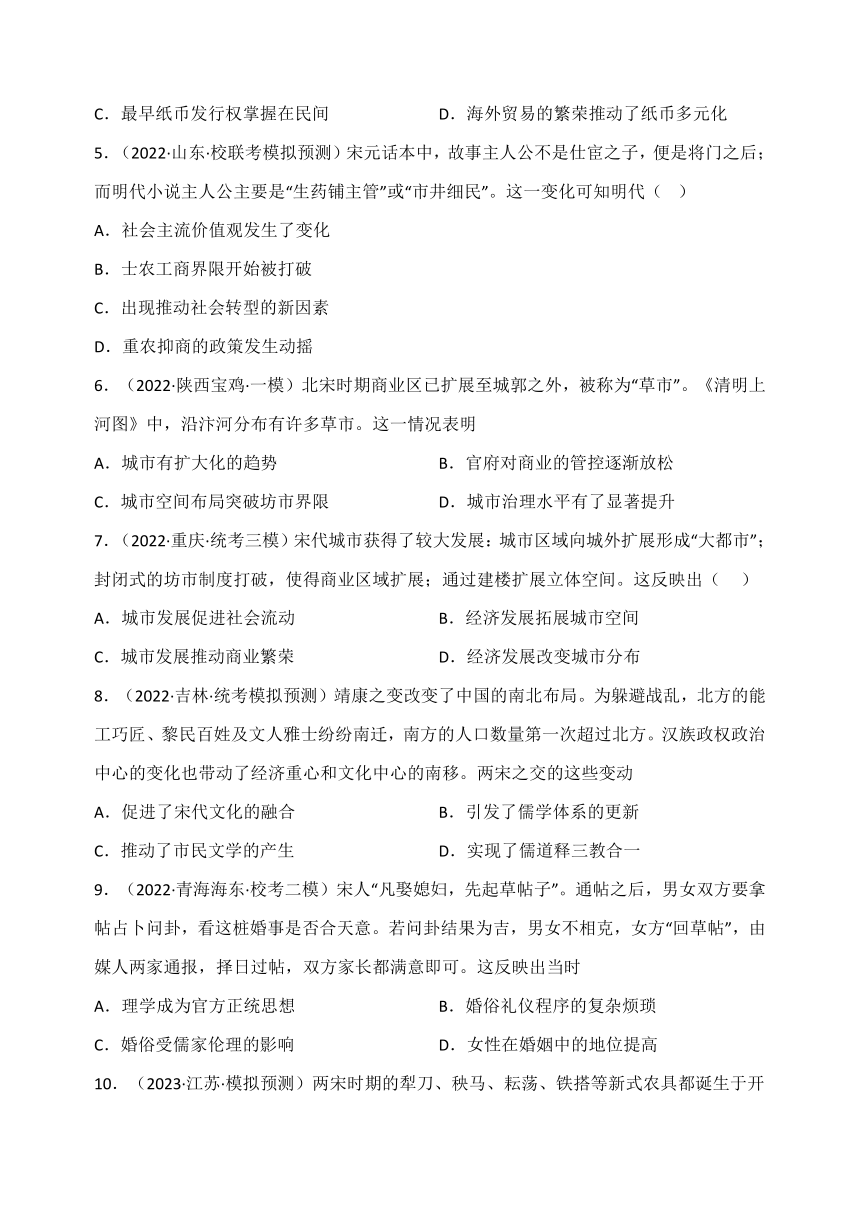 C．最早纸币发行权掌握在民间　　　　D．海外贸易的繁荣推动了纸币多元化

5．（2022·山东·校联考模拟预测）宋元话本中，故事主人公不是仕宦之子，便是将门之后；而明代小说主人公主要是“生药铺主管”或“市井细民”。这一变化可知明代（　）

A．社会主流价值观发生了变化

B．士农工商界限开始被打破

C．出现推动社会转型的新因素

D．重农抑商的政策发生动摇

6．（2022·陕西宝鸡·一模）北宋时期商业区已扩展至城郭之外，被称为“草市”。《清明上河图》中，沿汴河分布有许多草市。这一情况表明

A．城市有扩大化的趋势　　　　B．官府对商业的管控逐渐放松

C．城市空间布局突破坊市界限　　　　D．城市治理水平有了显著提升

7．（2022·重庆·统考三模）宋代城市获得了较大发展：城市区域向城外扩展形成“大都市”；封闭式的坊市制度打破，使得商业区域扩展；通过建楼扩展立体空间。这反映出（　）

A．城市发展促进社会流动　　　　B．经济发展拓展城市空间

C．城市发展推动商业繁荣　　　　D．经济发展改变城市分布

8．（2022·吉林·统考模拟预测）靖康之变改变了中国的南北布局。为躲避战乱，北方的能工巧匠、黎民百姓及文人雅士纷纷南迁，南方的人口数量第一次超过北方。汉族政权政治中心的变化也带动了经济重心和文化中心的南移。两宋之交的这些变动

A．促进了宋代文化的融合　　　　B．引发了儒学体系的更新

C．推动了市民文学的产生　　　　D．实现了儒道释三教合一

9．（2022·青海海东·校考二模）宋人“凡娶媳妇，先起草帖子”。通帖之后，男女双方要拿帖占卜问卦，看这桩婚事是否合天意。若问卦结果为吉，男女不相克，女方“回草帖”，由媒人两家通报，择日过帖，双方家长都满意即可。这反映出当时

A．理学成为官方正统思想　　　　B．婚俗礼仪程序的复杂烦琐

C．婚俗受儒家伦理的影响　　　　D．女性在婚姻中的地位提高

10．（2023·江苏·模拟预测）两宋时期的犁刀、秧马、耘荡、铁搭等新式农具都诞生于开